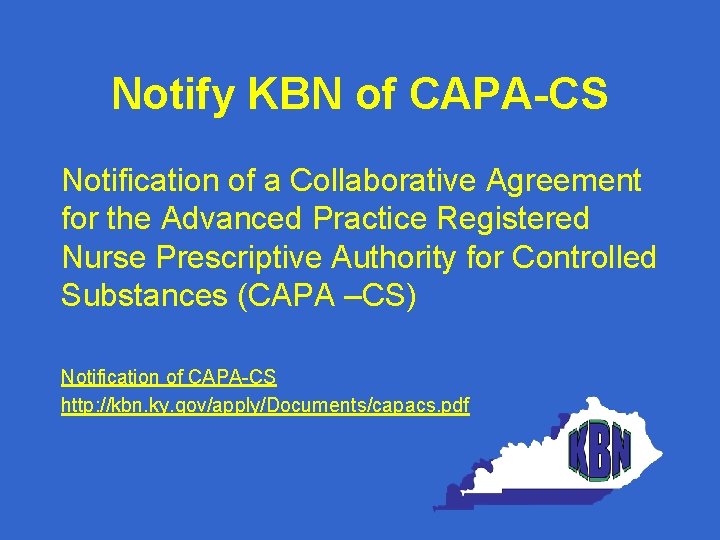 Notify KBN of CAPA-CS

Notification of a Collaborative Agreement for the Advanced Practice Registered Nurse Prescriptive Authority for Controlled Substances (CAPA –CS)

Notification of CAPA-CS
http://kbn.ky.gov/apply/Documents/capacs.pdf

KBN